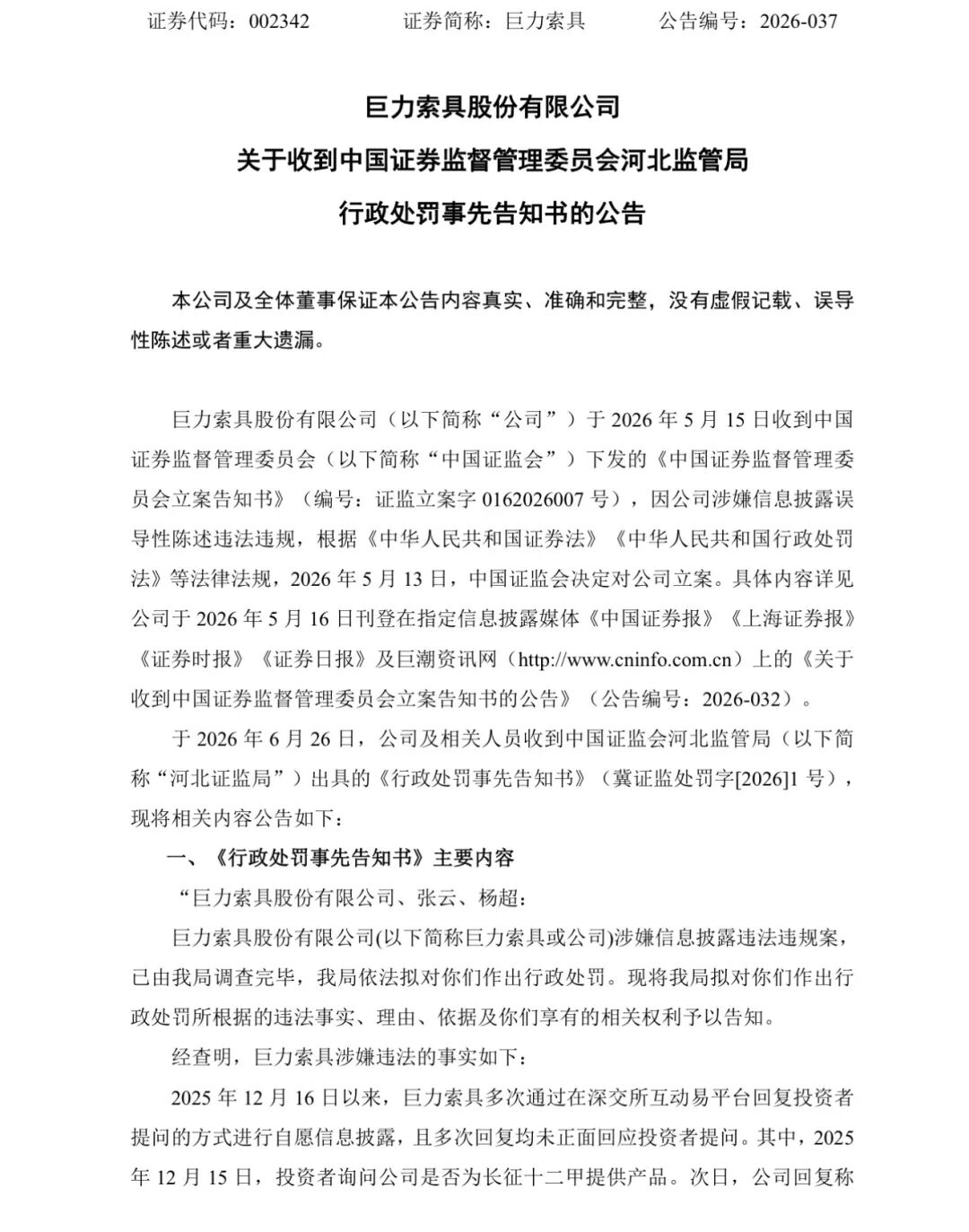 证券代码：002342　　证券简称：巨力索具　　公告编号：2026-037

巨力索具股份有限公司
关于收到中国证券监督管理委员会河北监管局
行政处罚事先告知书的公告

本公司及全体董事保证本公告内容真实、准确和完整，没有虚假记载、误导性陈述或者重大遗漏。

巨力索具股份有限公司（以下简称“公司”）于 2026 年 5 月 15 日收到中国证券监督管理委员会（以下简称“中国证监会”）下发的《中国证券监督管理委员会立案告知书》（编号：证监立案字 0162026007 号），因公司涉嫌信息披露误导性陈述违法违规，根据《中华人民共和国证券法》《中华人民共和国行政处罚法》等法律法规，2026 年 5 月 13 日，中国证监会决定对公司立案。具体内容详见公司于 2026 年 5 月 16 日刊登在指定信息披露媒体《中国证券报》《上海证券报》《证券时报》《证券日报》及巨潮资讯网（http://www.cninfo.com.cn）上的《关于收到中国证券监督管理委员会立案告知书的公告》（公告编号：2026-032）。

于 2026 年 6 月 26 日，公司及相关人员收到中国证监会河北监管局（以下简称“河北证监局”）出具的《行政处罚事先告知书》（冀证监处罚字[2026]1 号），现将相关内容公告如下：

一、《行政处罚事先告知书》主要内容

“巨力索具股份有限公司、张云、杨超：

巨力索具股份有限公司(以下简称巨力索具或公司)涉嫌信息披露违法违规案，已由我局调查完毕，我局依法拟对你们作出行政处罚。现将我局拟对你们作出行政处罚所根据的违法事实、理由、依据及你们享有的相关权利予以告知。

经查明，巨力索具涉嫌违法的事实如下：

2025 年 12 月 16 日以来，巨力索具多次通过在深交所互动易平台回复投资者提问的方式进行自愿信息披露，且多次回复均未正面回应投资者提问。其中，2025 年 12 月 15 日，投资者询问公司是否为长征十二甲提供产品。次日，公司回复称